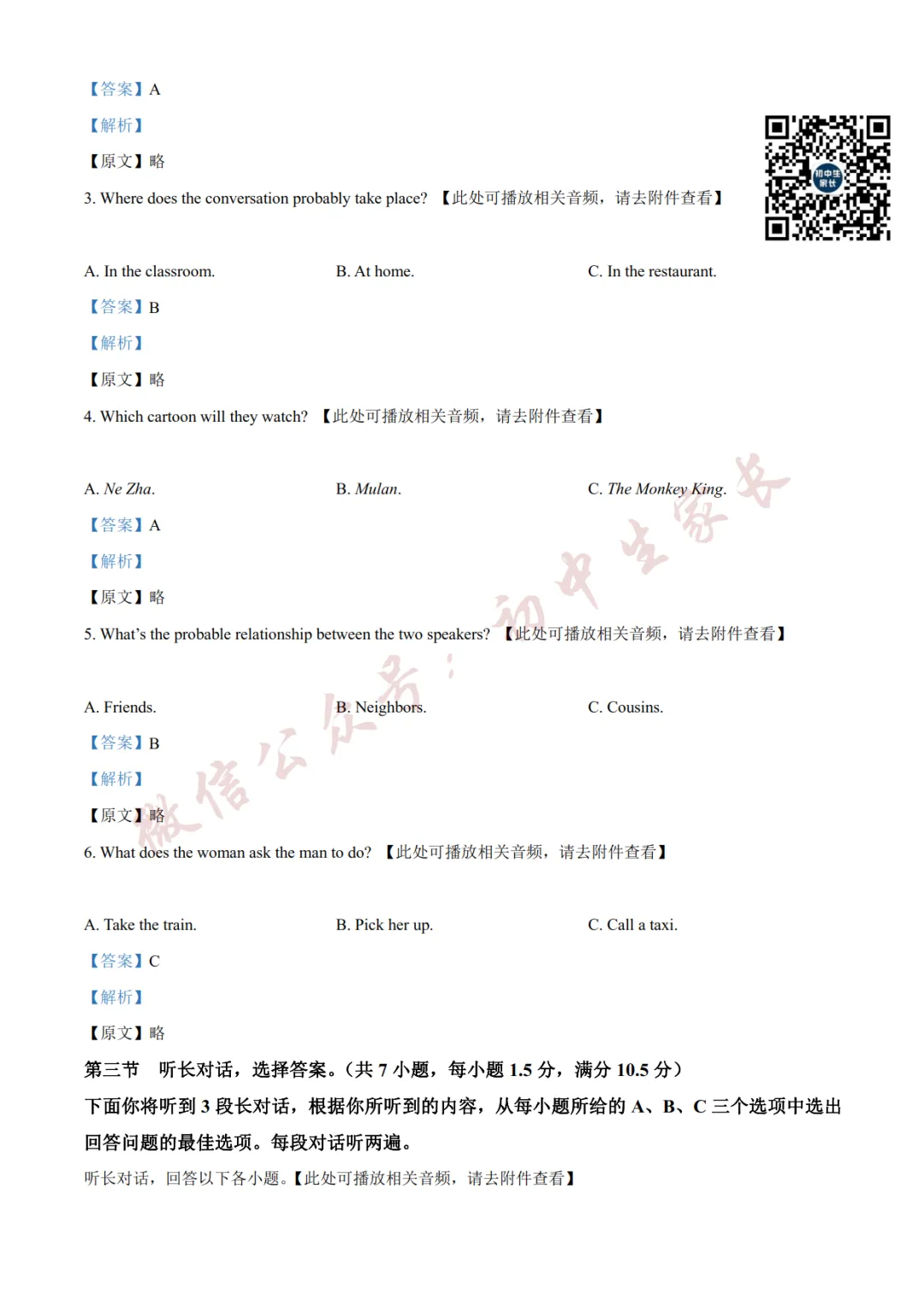 【答案】A

【解析】

【原文】略

3. Where does the conversation probably take place? 【此处可播放相关音频，请去附件查看】

初中生家长

A. In the classroom.

B. At home.

C. In the restaurant.

【答案】B

【解析】

【原文】略

4. Which cartoon will they watch? 【此处可播放相关音频，请去附件查看】

A. Ne Zha.

B. Mulan.

C. The Monkey King.

【答案】A

【解析】

【原文】略

5. What's the probable relationship between the two speakers? 【此处可播放相关音频，请去附件查看】

A. Friends.

B. Neighbors.

C. Cousins.

【答案】B

【解析】

【原文】略

6. What does the woman ask the man to do? 【此处可播放相关音频，请去附件查看】

A. Take the train.

B. Pick her up.

C. Call a taxi.

【答案】C

【解析】

【原文】略

第三节 听长对话，选择答案。(共 7 小题，每小题 1.5 分，满分 10.5 分)

下面你将听到 3 段长对话，根据你所听到的内容，从每小题所给的 A、B、C 三个选项中选出回答问题的最佳选项。每段对话听两遍。

听长对话，回答以下各小题。【此处可播放相关音频，请去附件查看】

微信公众号：初中生家长